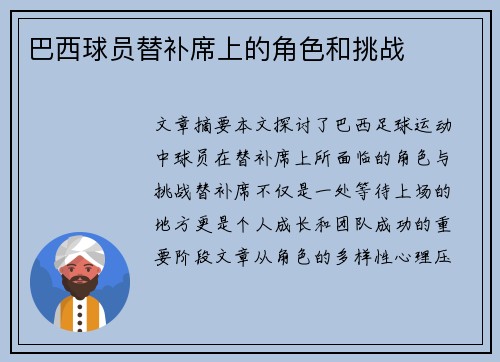 巴西球员替补席上的角色和挑战

文章摘要本文探讨了巴西足球运动中球员在替补席上所面临的角色与挑战替补席不仅是一处等待上场的地方更是个人成长和团队成功的重要阶段文章从角色的多样性心理压